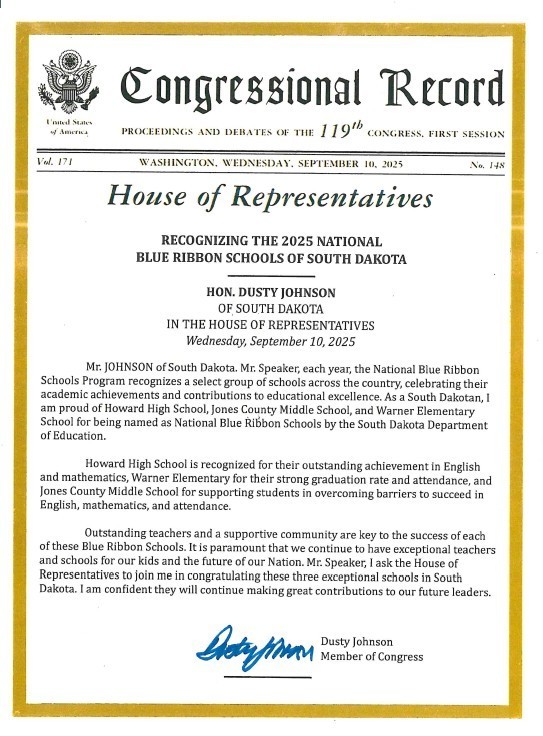 United States of America

Congressional Record

PROCEEDINGS AND DEBATES OF THE $119^{th}$ CONGRESS, FIRST SESSION

Vol. 171 WASHINGTON, WEDNESDAY, SEPTEMBER 10, 2025 No. 148

House of Representatives

RECOGNIZING THE 2025 NATIONAL BLUE RIBBON SCHOOLS OF SOUTH DAKOTA

HON. DUSTY JOHNSON
OF SOUTH DAKOTA
IN THE HOUSE OF REPRESENTATIVES
Wednesday, September 10, 2025

Mr. JOHNSON of South Dakota. Mr. Speaker, each year, the National Blue Ribbon Schools Program recognizes a select group of schools across the country, celebrating their academic achievements and contributions to educational excellence. As a South Dakotan, I am proud of Howard High School, Jones County Middle School, and Warner Elementary School for being named as National Blue Ribbon Schools by the South Dakota Department of Education.

Howard High School is recognized for their outstanding achievement in English and mathematics, Warner Elementary for their strong graduation rate and attendance, and Jones County Middle School for supporting students in overcoming barriers to succeed in English, mathematics, and attendance.

Outstanding teachers and a supportive community are key to the success of each of these Blue Ribbon Schools. It is paramount that we continue to have exceptional teachers and schools for our kids and the future of our Nation. Mr. Speaker, I ask the House of Representatives to join me in congratulating these three exceptional schools in South Dakota. I am confident they will continue making great contributions to our future leaders.

Dusty Johnson
Dusty Johnson
Member of Congress